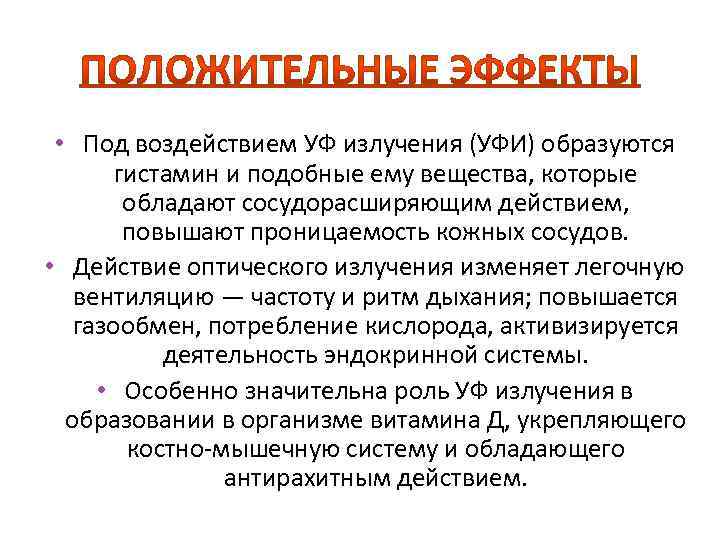 ПОЛОЖИТЕЛЬНЫЕ ЭФФЕКТЫ

• Под воздействием УФ излучения (УФИ) образуются гистамин и подобные ему вещества, которые обладают сосудорасширяющим действием, повышают проницаемость кожных сосудов.

• Действие оптического излучения изменяет легочную вентиляцию — частоту и ритм дыхания; повышается газообмен, потребление кислорода, активизируется деятельность эндокринной системы.

• Особенно значительна роль УФ излучения в образовании в организме витамина Д, укрепляющего костно-мышечную систему и обладающего антирахитным действием.